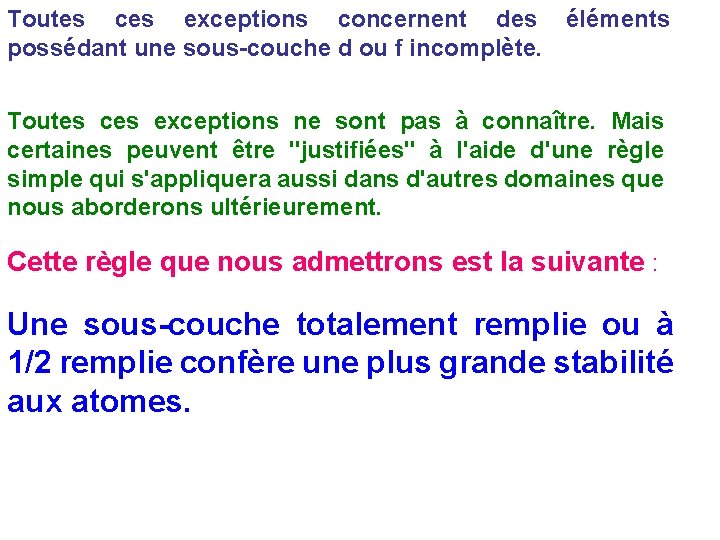 Toutes ces exceptions concernent des éléments possédant une sous-couche d ou f incomplète.

Toutes ces exceptions ne sont pas à connaître. Mais certaines peuvent être "justifiées" à l'aide d'une règle simple qui s'appliquera aussi dans d'autres domaines que nous aborderons ultérieurement.

Cette règle que nous admettrons est la suivante :

Une sous-couche totalement remplie ou à 1/2 remplie confère une plus grande stabilité aux atomes.